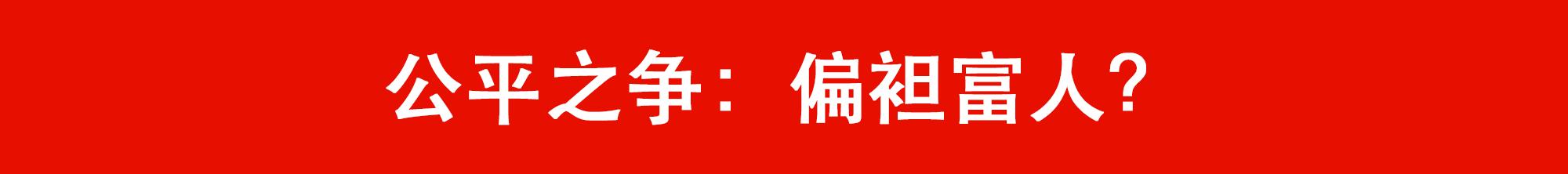 公平之争：偏袒富人？